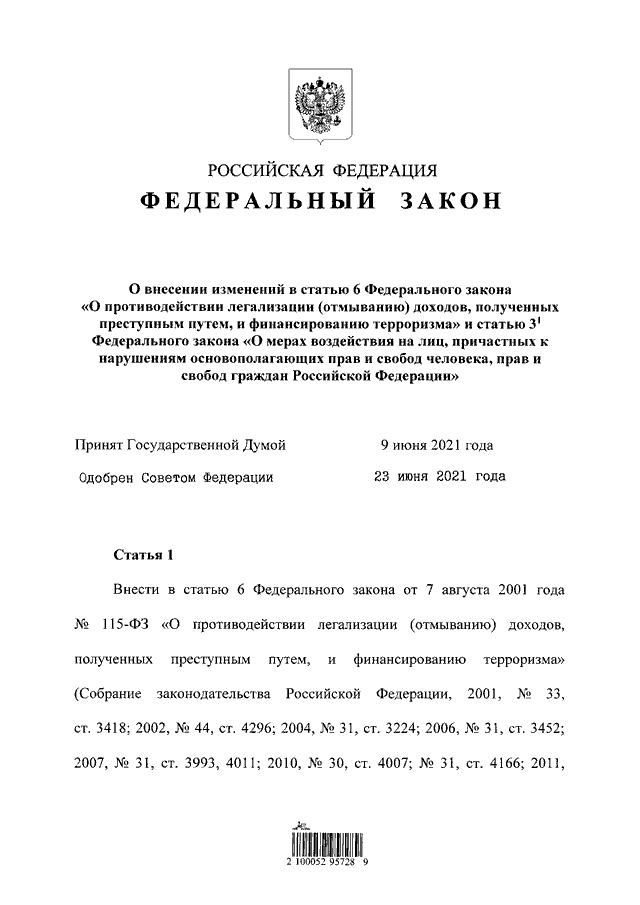 РОССИЙСКАЯ ФЕДЕРАЦИЯ
ФЕДЕРАЛЬНЫЙ ЗАКОН

О внесении изменений в статью 6 Федерального закона «О противодействии легализации (отмыванию) доходов, полученных преступным путем, и финансированию терроризма» и статью $3^1$ Федерального закона «О мерах воздействия на лиц, причастных к нарушениям основополагающих прав и свобод человека, прав и свобод граждан Российской Федерации»

Принят Государственной Думой 9 июня 2021 года

Одобрен Советом Федерации 23 июня 2021 года

Статья 1

Внести в статью 6 Федерального закона от 7 августа 2001 года № 115-ФЗ «О противодействии легализации (отмыванию) доходов, полученных преступным путем, и финансированию терроризма» (Собрание законодательства Российской Федерации, 2001, № 33, ст. 3418; 2002, № 44, ст. 4296; 2004, № 31, ст. 3224; 2006, № 31, ст. 3452; 2007, № 31, ст. 3993, 4011; 2010, № 30, ст. 4007; № 31, ст. 4166; 2011,

2 100052 95728 9